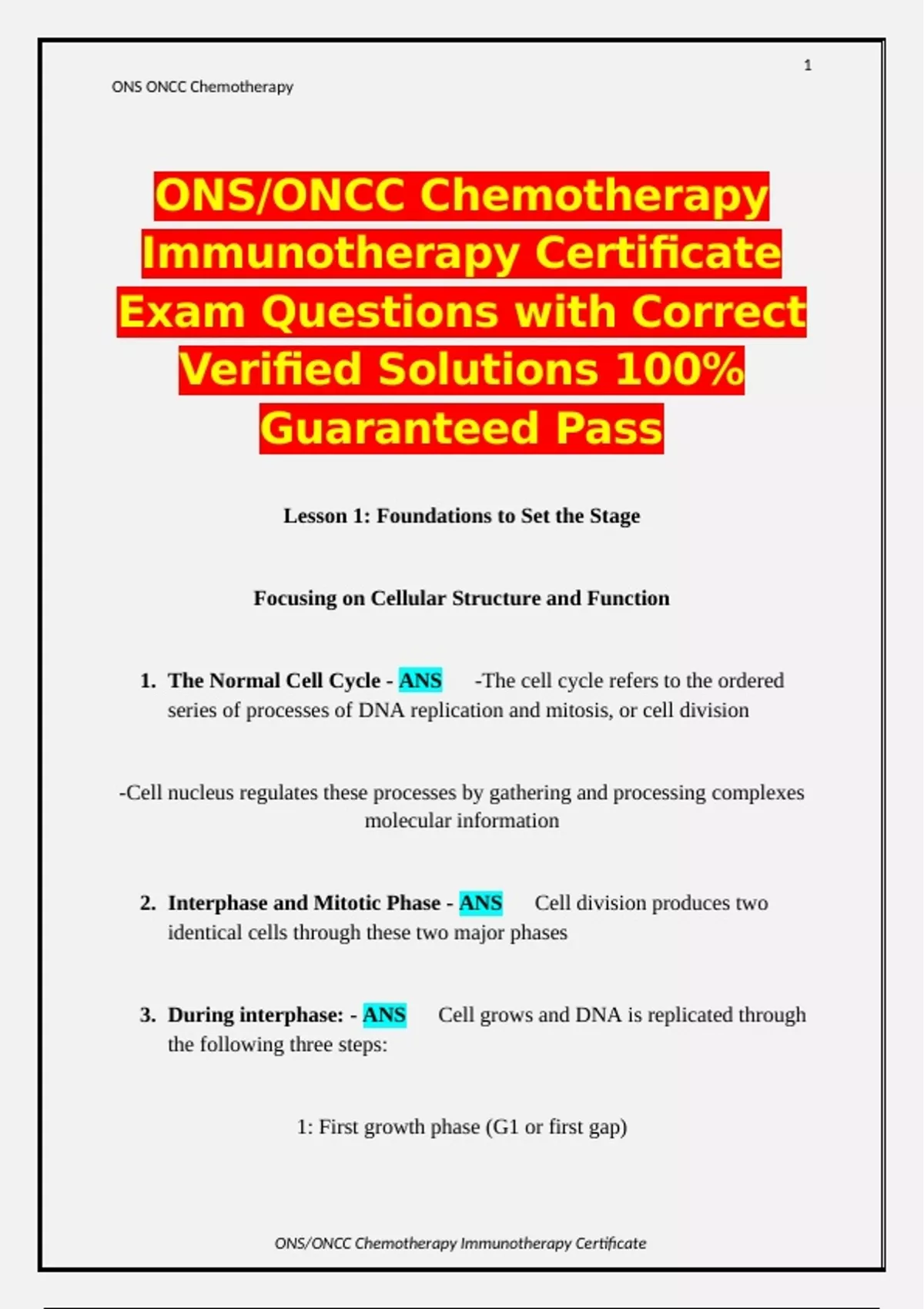 1

ONS ONCC Chemotherapy

ONS/ONCC Chemotherapy Immunotherapy Certificate Exam Questions with Correct Verified Solutions 100% Guaranteed Pass

Lesson 1: Foundations to Set the Stage

Focusing on Cellular Structure and Function

1. The Normal Cell Cycle - ANS -The cell cycle refers to the ordered series of processes of DNA replication and mitosis, or cell division

-Cell nucleus regulates these processes by gathering and processing complexes molecular information

2. Interphase and Mitotic Phase - ANS Cell division produces two identical cells through these two major phases

3. During interphase: - ANS Cell grows and DNA is replicated through the following three steps:

1: First growth phase (G1 or first gap)

ONS/ONCC Chemotherapy Immunotherapy Certificate